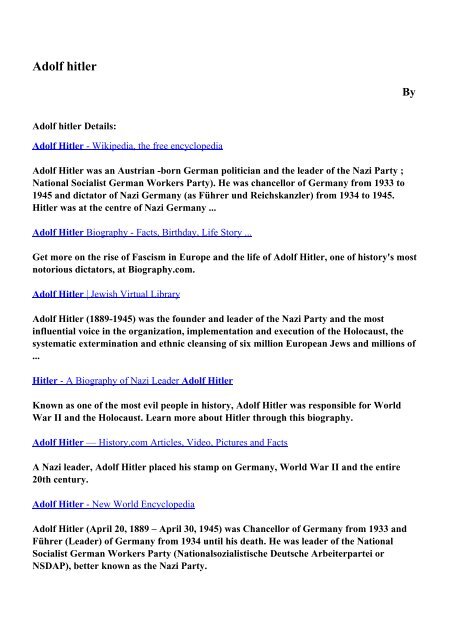 Adolf hitler

By

Adolf hitler Details:

Adolf Hitler - Wikipedia, the free encyclopedia

Adolf Hitler was an Austrian -born German politician and the leader of the Nazi Party ; National Socialist German Workers Party). He was chancellor of Germany from 1933 to 1945 and dictator of Nazi Germany (as Führer und Reichskanzler) from 1934 to 1945. Hitler was at the centre of Nazi Germany ...

Adolf Hitler Biography - Facts, Birthday, Life Story ...

Get more on the rise of Fascism in Europe and the life of Adolf Hitler, one of history's most notorious dictators, at Biography.com.

Adolf Hitler | Jewish Virtual Library

Adolf Hitler (1889-1945) was the founder and leader of the Nazi Party and the most influential voice in the organization, implementation and execution of the Holocaust, the systematic extermination and ethnic cleansing of six million European Jews and millions of ...

Hitler - A Biography of Nazi Leader Adolf Hitler

Known as one of the most evil people in history, Adolf Hitler was responsible for World War II and the Holocaust. Learn more about Hitler through this biography.

Adolf Hitler — History.com Articles, Video, Pictures and Facts

A Nazi leader, Adolf Hitler placed his stamp on Germany, World War II and the entire 20th century.

Adolf Hitler - New World Encyclopedia

Adolf Hitler (April 20, 1889 – April 30, 1945) was Chancellor of Germany from 1933 and Führer (Leader) of Germany from 1934 until his death. He was leader of the National Socialist German Workers Party (Nationalsozialistische Deutsche Arbeiterpartei or NSDAP), better known as the Nazi Party.